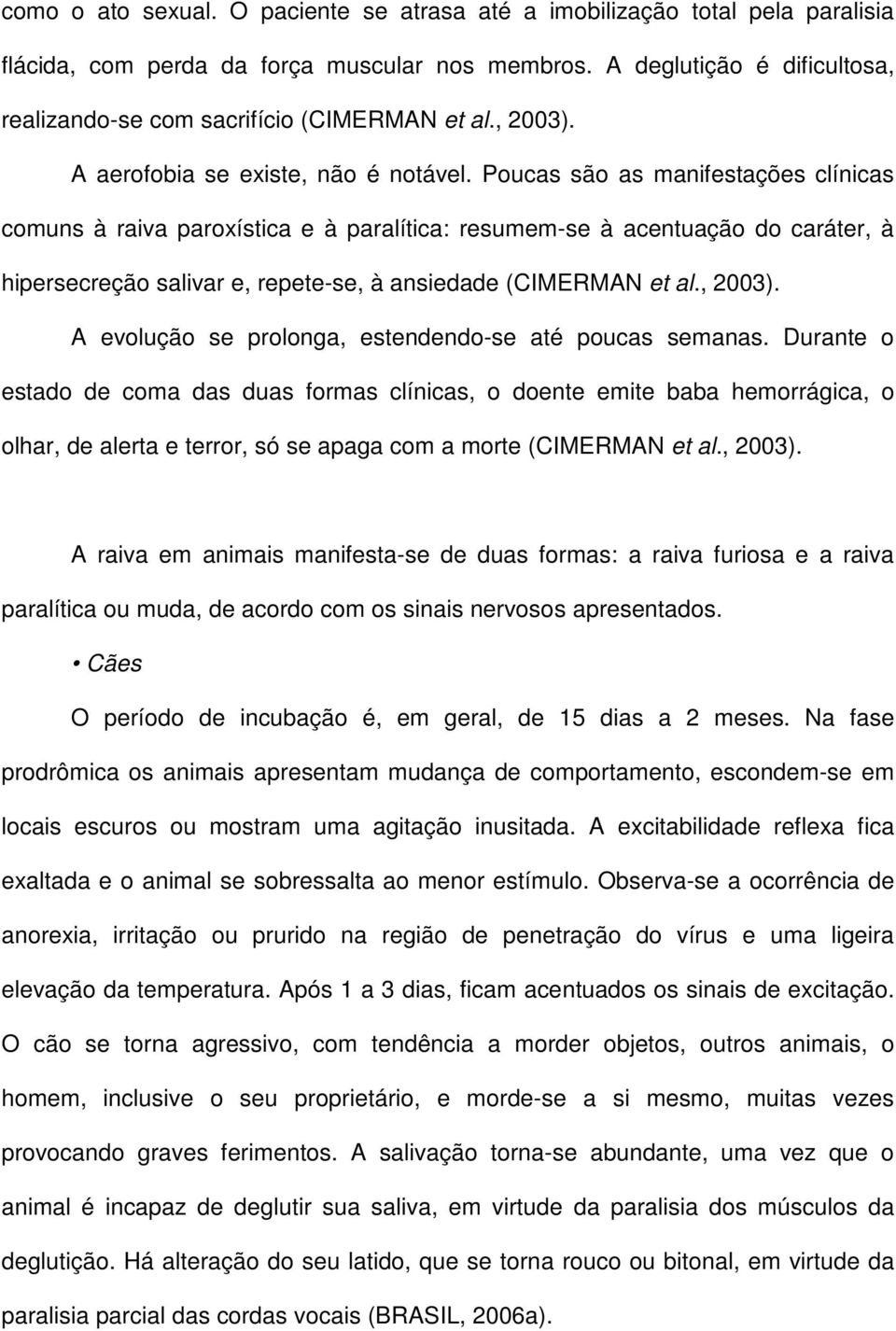 como o ato sexual. O paciente se atrasa até a imobilização total pela paralisia flácida, com perda da força muscular nos membros. A deglutição é dificultosa, realizando-se com sacrifício (CIMERMAN et al., 2003).

A aerofobia se existe, não é notável. Poucas são as manifestações clínicas comuns à raiva paroxística e à paralítica: resumem-se à acentuação do caráter, à hipersecreção salivar e, repete-se, à ansiedade (CIMERMAN et al., 2003).

A evolução se prolonga, estendendo-se até poucas semanas. Durante o estado de coma das duas formas clínicas, o doente emite baba hemorrágica, o olhar, de alerta e terror, só se apaga com a morte (CIMERMAN et al., 2003).

A raiva em animais manifesta-se de duas formas: a raiva furiosa e a raiva paralítica ou muda, de acordo com os sinais nervosos apresentados.

• Cães

O período de incubação é, em geral, de 15 dias a 2 meses. Na fase prodrômica os animais apresentam mudança de comportamento, escondem-se em locais escuros ou mostram uma agitação inusitada. A excitabilidade reflexa fica exaltada e o animal se sobressalta ao menor estímulo. Observa-se a ocorrência de anorexia, irritação ou prurido na região de penetração do vírus e uma ligeira elevação da temperatura. Após 1 a 3 dias, ficam acentuados os sinais de excitação. O cão se torna agressivo, com tendência a morder objetos, outros animais, o homem, inclusive o seu proprietário, e morde-se a si mesmo, muitas vezes provocando graves ferimentos. A salivação torna-se abundante, uma vez que o animal é incapaz de deglutir sua saliva, em virtude da paralisia dos músculos da deglutição. Há alteração do seu latido, que se torna rouco ou bitonal, em virtude da paralisia parcial das cordas vocais (BRASIL, 2006a).